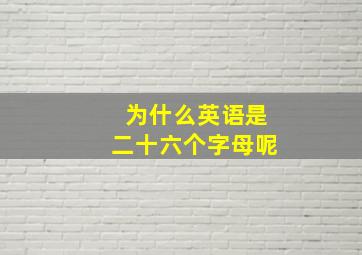 为什么英语是
二十六个字母呢